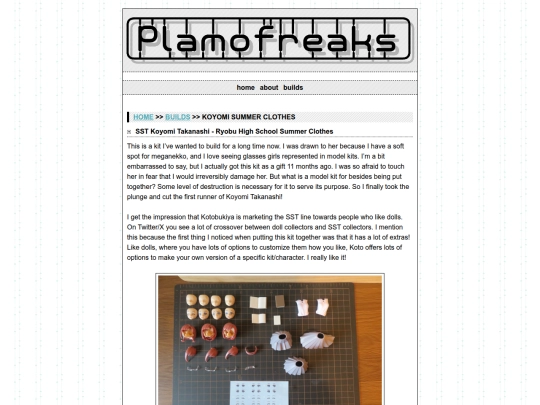 Plamofreaks

home about builds

HOME >> BUILDS >> KOYOMI SUMMER CLOTHES

SST Koyomi Takanashi - Ryobu High School Summer Clothes

This is a kit I've wanted to build for a long time now. I was drawn to her because I have a soft spot for meganekko, and I love seeing glasses girls represented in model kits. I'm a bit embarrassed to say, but I actually got this kit as a gift 11 months ago. I was so afraid to touch her in fear that I would irreversibly damage her. But what is a model kit for besides being put together? Some level of destruction is necessary for it to serve its purpose. So I finally took the plunge and cut the first runner of Koyomi Takanashi!

I get the impression that Kotobukiya is marketing the SST line towards people who like dolls. On Twitter/X you see a lot of crossover between doll collectors and SST collectors. I mention this because the first thing I noticed when putting this kit together was that it has a lot of extras! Like dolls, where you have lots of options to customize them how you like, Koto offers lots of options to make your own version of a specific kit/character. I really like it!